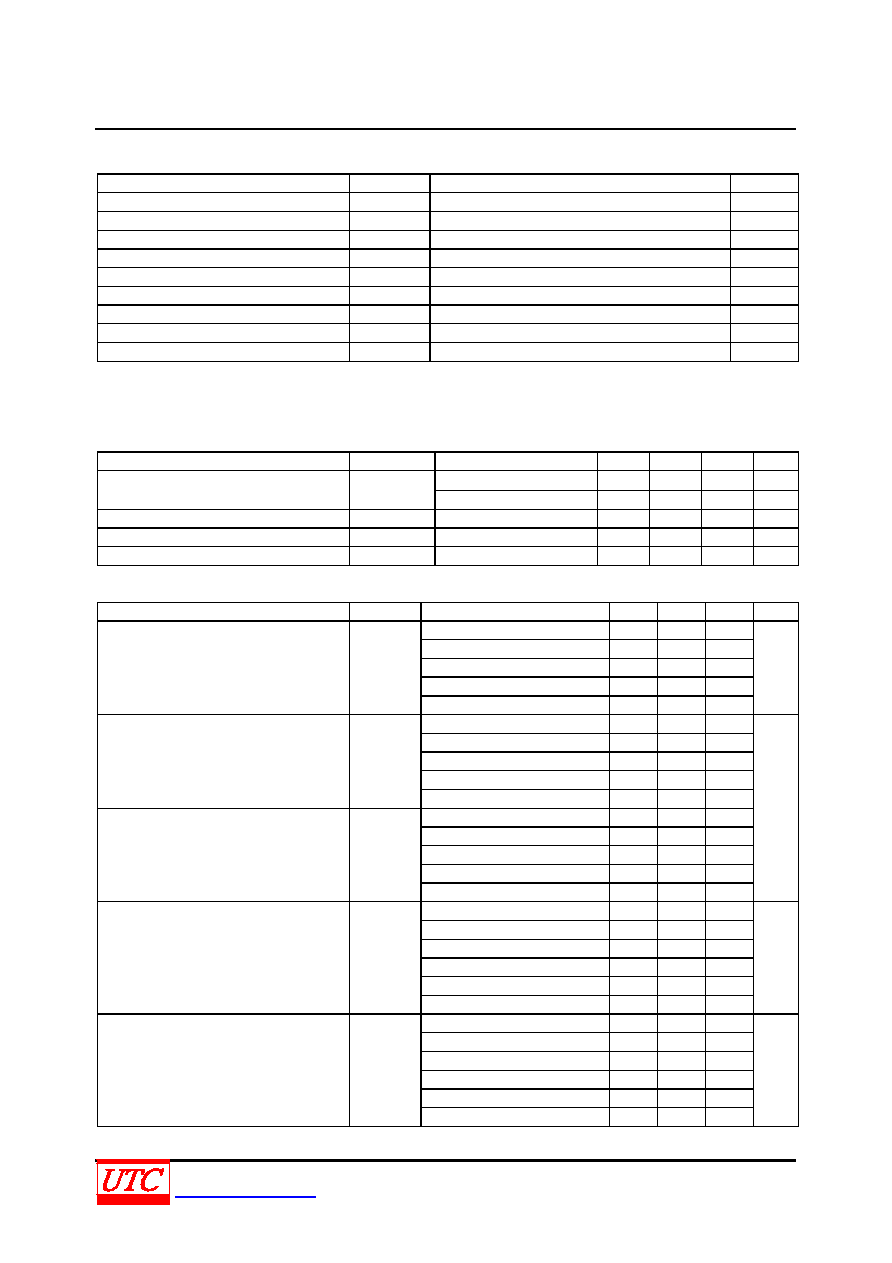 UTC